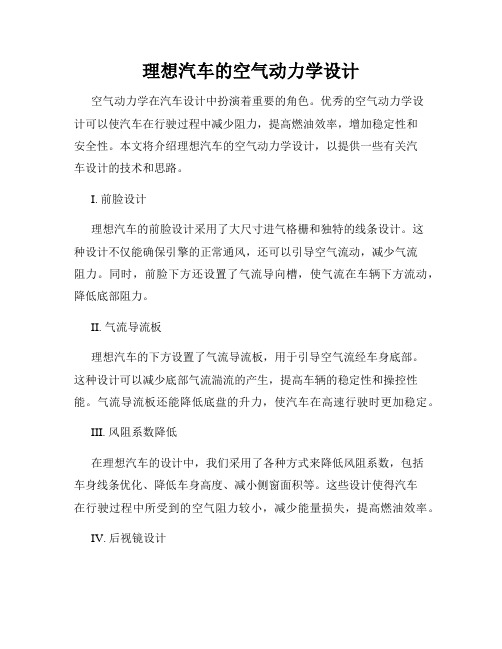 理想汽车的空气动力学设计

空气动力学在汽车设计中扮演着重要的角色。优秀的空气动力学设计可以使汽车在行驶过程中减少阻力，提高燃油效率，增加稳定性和安全性。本文将介绍理想汽车的空气动力学设计，以提供一些有关汽车设计的技术和思路。

I. 前脸设计

理想汽车的前脸设计采用了大尺寸进气格栅和独特的线条设计。这种设计不仅能确保引擎的正常通风，还可以引导空气流动，减少气流阻力。同时，前脸下方还设置了气流导向槽，使气流在车辆下方流动，降低底部阻力。

II. 气流导流板

理想汽车的下方设置了气流导流板，用于引导空气流经车身底部。这种设计可以减少底部气流湍流的产生，提高车辆的稳定性和操控性能。气流导流板还能降低底盘的升力，使汽车在高速行驶时更加稳定。

III. 风阻系数降低

在理想汽车的设计中，我们采用了各种方式来降低风阻系数，包括车身线条优化、降低车身高度、减小侧窗面积等。这些设计使得汽车在行驶过程中所受到的空气阻力较小，减少能量损失，提高燃油效率。

IV. 后视镜设计